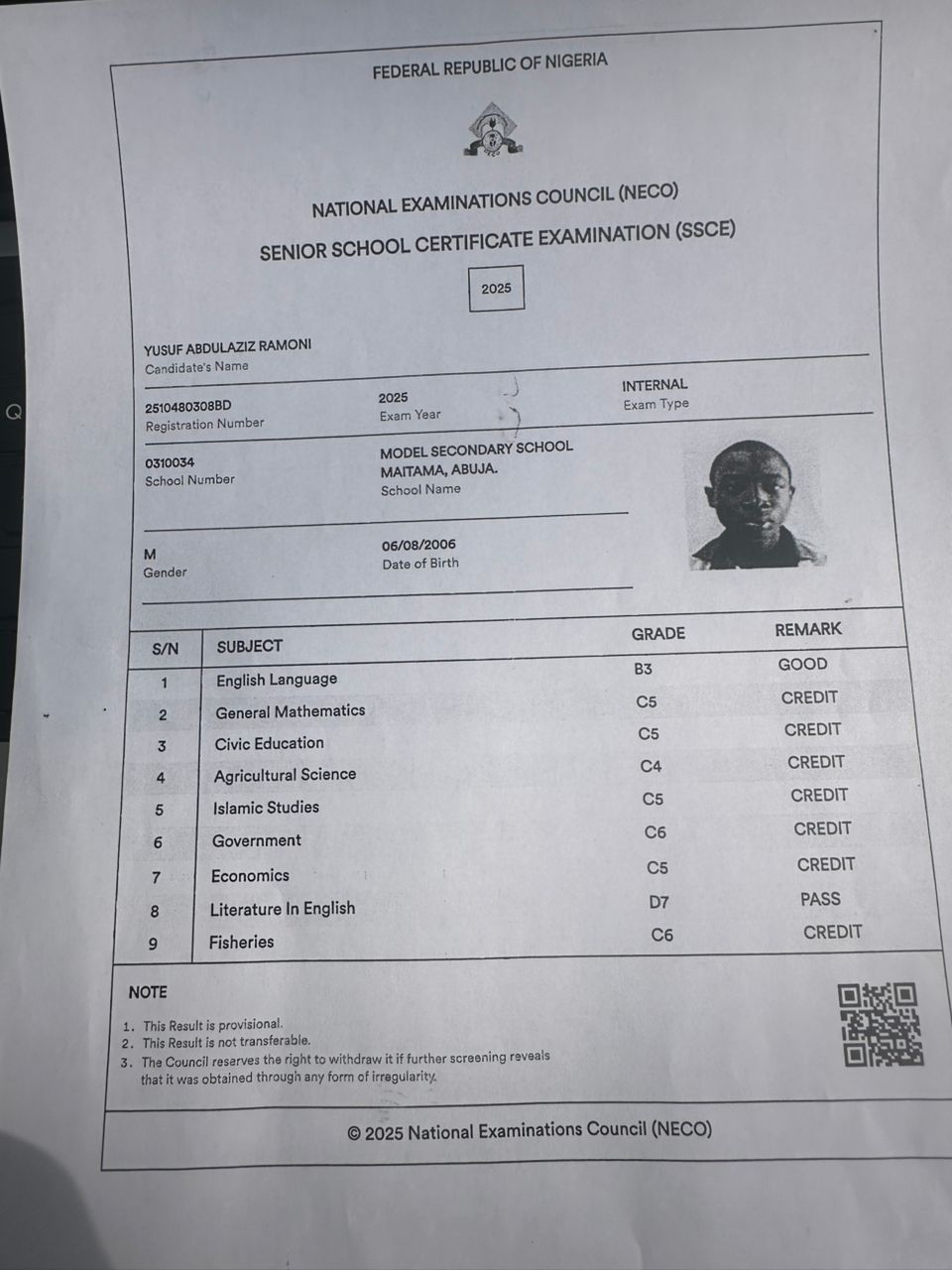 FEDERAL REPUBLIC OF NIGERIA

NATIONAL EXAMINATIONS COUNCIL (NECO)

SENIOR SCHOOL CERTIFICATE EXAMINATION (SSCE)

2025

YUSUF ABDULAZIZ RAMONI
Candidate's Name

2510480308BD
Registration Number

2025
Exam Year

INTERNAL
Exam Type

0310034
School Number

MODEL SECONDARY SCHOOL MAITAMA, ABUJA.
School Name

M
Gender

06/08/2006
Date of Birth

| S/N | SUBJECT | GRADE | REMARK |
|---|---|---|---|
| 1 | English Language | B3 | GOOD |
| 2 | General Mathematics | C5 | CREDIT |
| 3 | Civic Education | C5 | CREDIT |
| 4 | Agricultural Science | C4 | CREDIT |
| 5 | Islamic Studies | C5 | CREDIT |
| 6 | Government | C6 | CREDIT |
| 7 | Economics | C5 | CREDIT |
| 8 | Literature In English | D7 | PASS |
| 9 | Fisheries | C6 | CREDIT |

NOTE

1. This Result is provisional.
2. This Result is not transferable.
3. The Council reserves the right to withdraw it if further screening reveals that it was obtained through any form of irregularity.

© 2025 National Examinations Council (NECO)